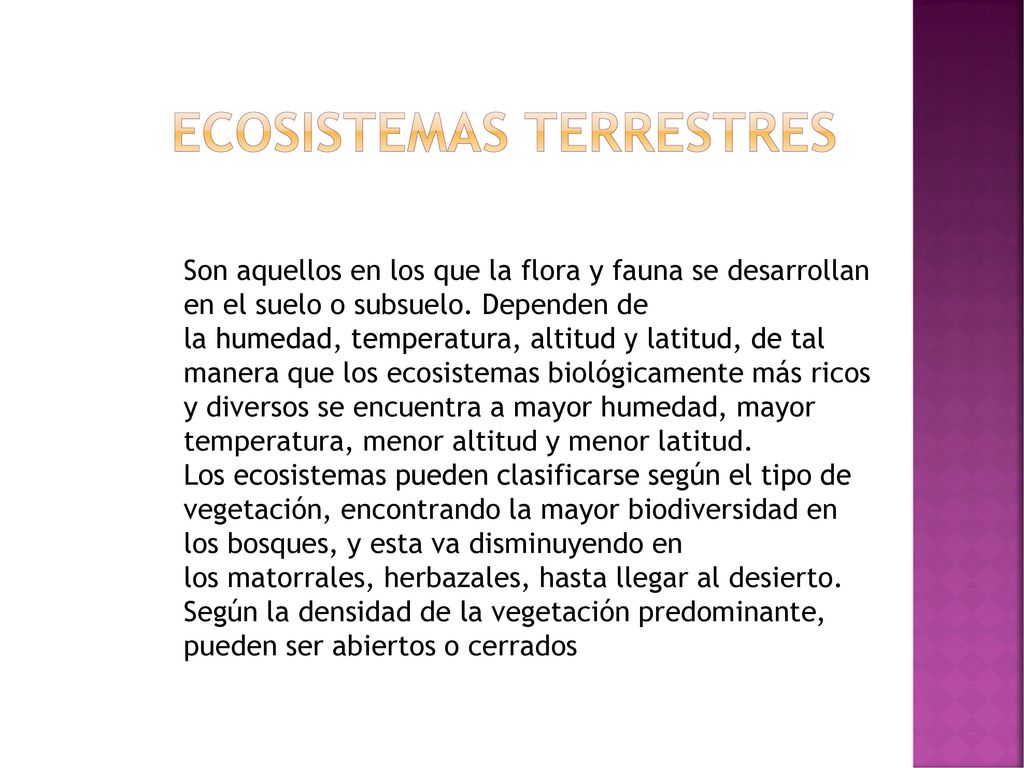 ECOSISTEMAS TERRESTRES

Son aquellos en los que la flora y fauna se desarrollan en el suelo o subsuelo. Dependen de la humedad, temperatura, altitud y latitud, de tal manera que los ecosistemas biológicamente más ricos y diversos se encuentra a mayor humedad, mayor temperatura, menor altitud y menor latitud.
Los ecosistemas pueden clasificarse según el tipo de vegetación, encontrando la mayor biodiversidad en los bosques, y esta va disminuyendo en los matorrales, herbazales, hasta llegar al desierto. Según la densidad de la vegetación predominante, pueden ser abiertos o cerrados